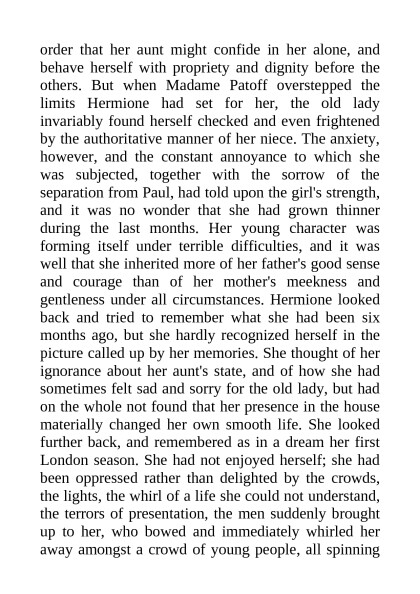 order that her aunt might confide in her alone, and behave herself with propriety and dignity before the others. But when Madame Patoff overstepped the limits Hermione had set for her, the old lady invariably found herself checked and even frightened by the authoritative manner of her niece. The anxiety, however, and the constant annoyance to which she was subjected, together with the sorrow of the separation from Paul, had told upon the girl's strength, and it was no wonder that she had grown thinner during the last months. Her young character was forming itself under terrible difficulties, and it was well that she inherited more of her father's good sense and courage than of her mother's meekness and gentleness under all circumstances. Hermione looked back and tried to remember what she had been six months ago, but she hardly recognized herself in the picture called up by her memories. She thought of her ignorance about her aunt's state, and of how she had sometimes felt sad and sorry for the old lady, but had on the whole not found that her presence in the house materially changed her own smooth life. She looked further back, and remembered as in a dream her first London season. She had not enjoyed herself; she had been oppressed rather than delighted by the crowds, the lights, the whirl of a life she could not understand, the terrors of presentation, the men suddenly brought up to her, who bowed and immediately whirled her away amongst a crowd of young people, all spinning